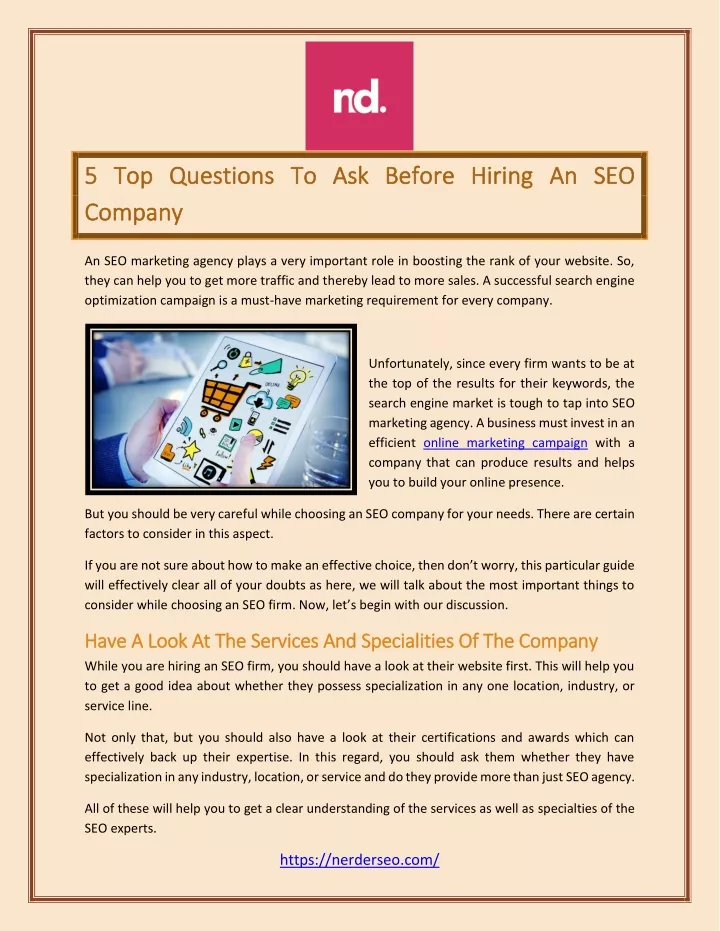 nd.

5 Top Questions To Ask Before Hiring An SEO Company

An SEO marketing agency plays a very important role in boosting the rank of your website. So, they can help you to get more traffic and thereby lead to more sales. A successful search engine optimization campaign is a must-have marketing requirement for every company.

Unfortunately, since every firm wants to be at the top of the results for their keywords, the search engine market is tough to tap into SEO marketing agency. A business must invest in an efficient online marketing campaign with a company that can produce results and helps you to build your online presence.

But you should be very careful while choosing an SEO company for your needs. There are certain factors to consider in this aspect.

If you are not sure about how to make an effective choice, then don't worry, this particular guide will effectively clear all of your doubts as here, we will talk about the most important things to consider while choosing an SEO firm. Now, let's begin with our discussion.

Have A Look At The Services And Specialities Of The Company

While you are hiring an SEO firm, you should have a look at their website first. This will help you to get a good idea about whether they possess specialization in any one location, industry, or service line.

Not only that, but you should also have a look at their certifications and awards which can effectively back up their expertise. In this regard, you should ask them whether they have specialization in any industry, location, or service and do they provide more than just SEO agency.

All of these will help you to get a clear understanding of the services as well as specialties of the SEO experts.

https://nerderseo.com/